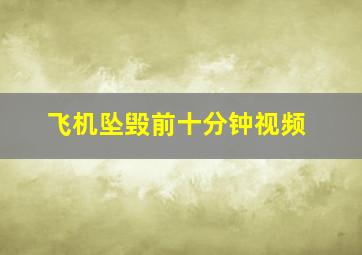 飞机坠毁前十分钟视频